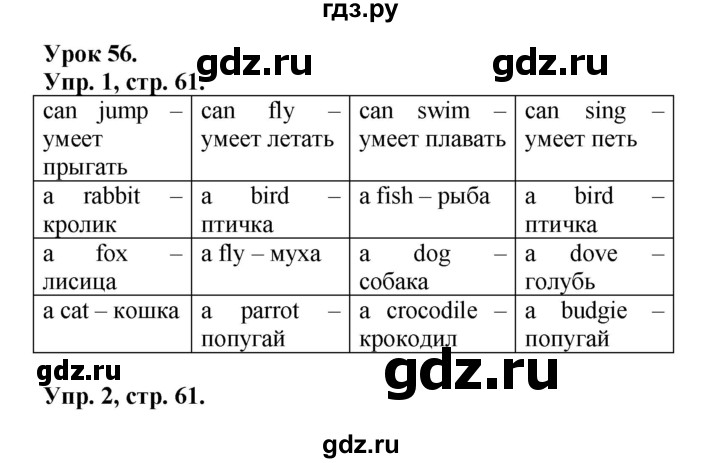 гдз.ру

Урок 56.

gdz.ru gdz.ru

Упр. 1, стр. 61.

| can jump – умеет прыгать | can fly – умеет летать | can swim – умеет плавать | can sing – умеет петь |
|---|---|---|---|
| a rabbit – кролик | a bird – птичка | a fish – рыба | a bird – птичка |
| a fox – лисица | a fly – муха | a dog – собака | a dove – голубь |
| a cat – кошка | a parrot – попугай | a crocodile – крокодил | a budgie – попугай |

gdz.ru gdz.ru

Упр. 2, стр. 61.

gdz.ru